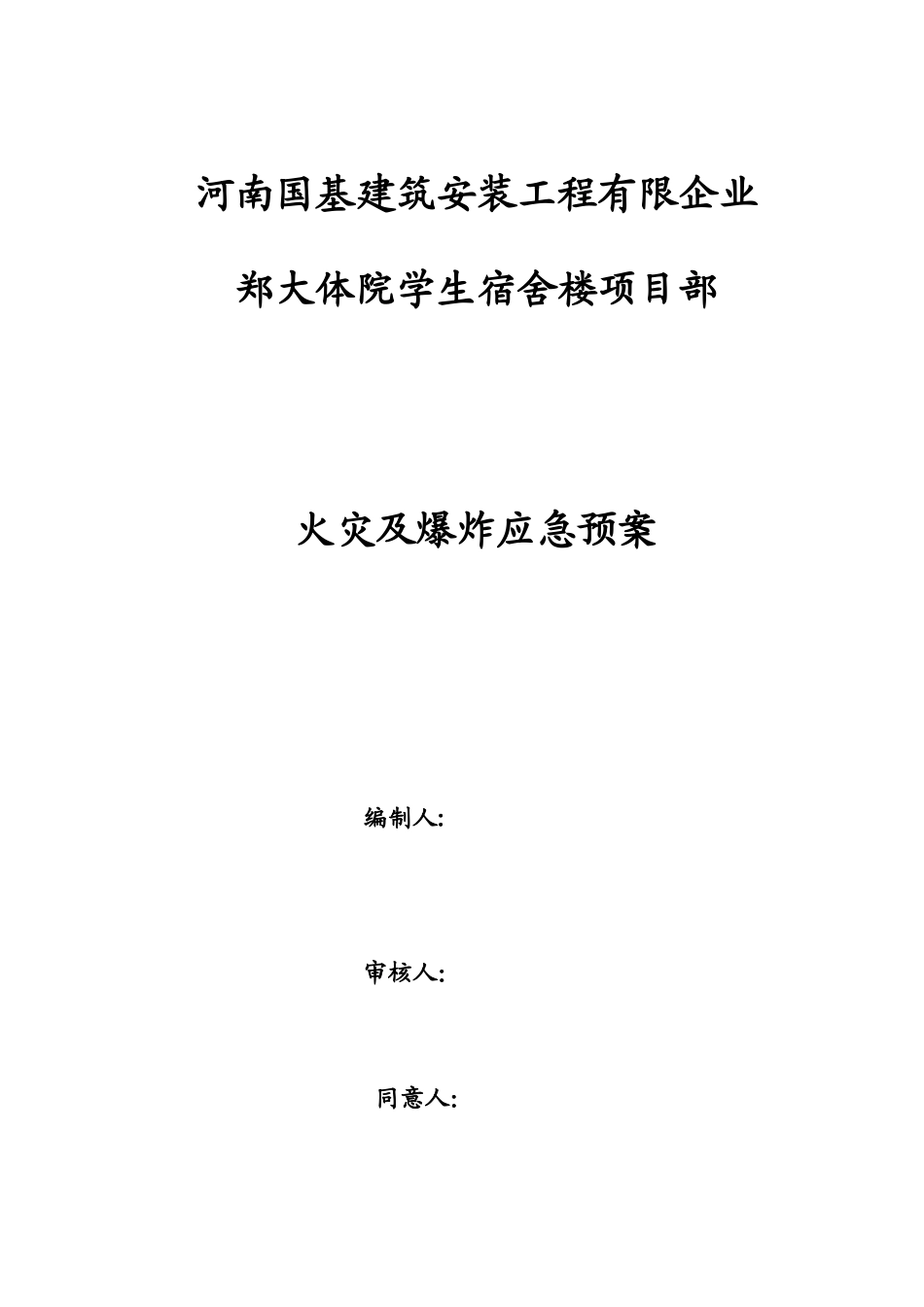 河南国基建筑安装工程有限企业

郑大体院学生宿舍楼项目部

火灾及爆炸应急预案

编制人:

审核人:

同意人: